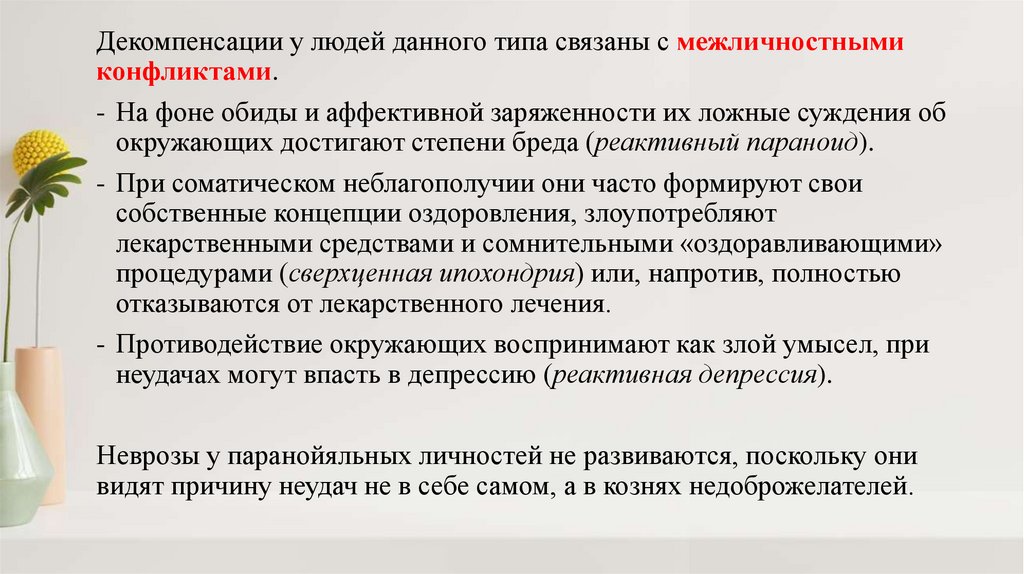 Декомпенсации у людей данного типа связаны с межличностными конфликтами.

- На фоне обиды и аффективной заряженности их ложные суждения об окружающих достигают степени бреда (реактивный параноид).

- При соматическом неблагополучии они часто формируют свои собственные концепции оздоровления, злоупотребляют лекарственными средствами и сомнительными «оздоравливающими» процедурами (сверхценная ипохондрия) или, напротив, полностью отказываются от лекарственного лечения.

- Противодействие окружающих воспринимают как злой умысел, при неудачах могут впасть в депрессию (реактивная депрессия).

Неврозы у паранойяльных личностей не развиваются, поскольку они видят причину неудач не в себе самом, а в кознях недоброжелателей.